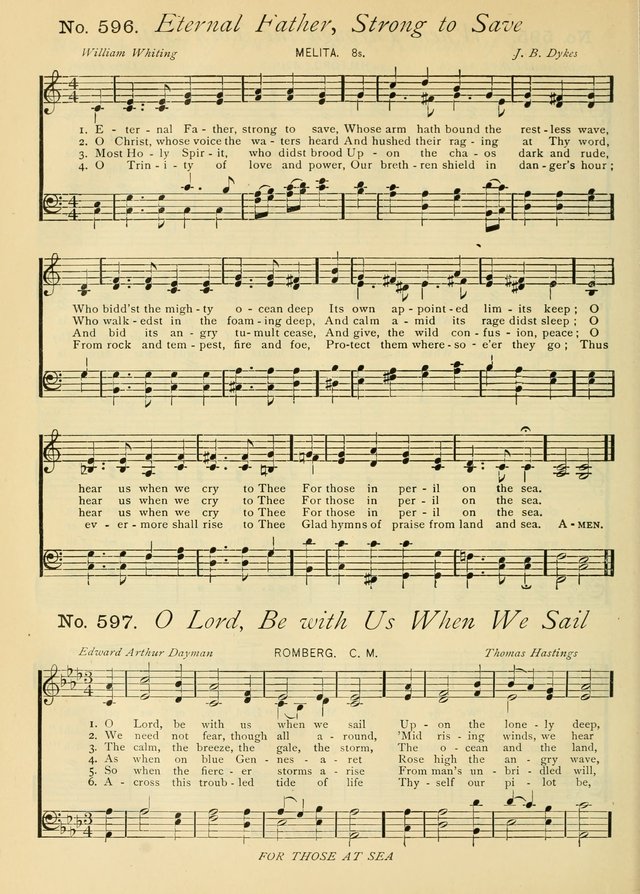 No. 596. Eternal Father, Strong to Save

William Whiting   MELITA. 8s.   J. B. Dykes

1. E - ter - nal Fa - ther, strong to save, Whose arm hath bound the rest - less wave,
2. O Christ, whose voice the wa - ters heard And hushed their rag - ing at Thy word,
3. Most Ho - ly Spir - it, who didst brood Up - on the cha - os dark and rude,
4. O Trin - i - ty of love and power, Our breth - ren shield in dan - ger's hour;

Who bidd'st the migh - ty o - cean deep Its own ap - point - ed lim - its keep; O
Who walk - edst in the foam - ing deep, And calm a - mid its rage didst sleep; O
And bid its an - gry tu - mult cease, And give, the wild con - fus - ion, peace; O
From rock and tem - pest, fire and foe, Pro - tect them where - so - e'er they go; Thus

hear us when we cry to Thee For those in per - il on the sea.
hear us when we cry to Thee For those in per - il on the sea.
hear us when we cry to Thee For those in per - il on the sea.
ev - er - more shall rise to Thee Glad hymns of praise from land and sea. A - MEN.

No. 597. O Lord, Be with Us When We Sail

Edward Arthur Dayman   ROMBERG. C. M.   Thomas Hastings

1. O Lord, be with us when we sail Up - on the lone - ly deep,
2. We need not fear, though all a - round, 'Mid ris - ing winds, we hear
3. The calm, the breeze, the gale, the storm, The o - cean and the land,
4. As when on blue Gen - nes - a - ret Rose high the an - gry wave,
5. So when the fierc - er storms a - rise From man's un - bri - dled will,
6. A - cross this troub - led tide of life Thy - self our pi - lot be,

FOR THOSE AT SEA